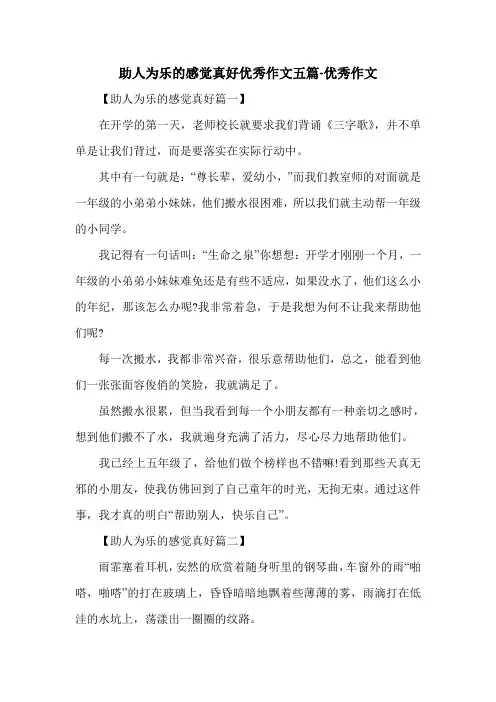 助人为乐的感觉真好优秀作文五篇-优秀作文

【助人为乐的感觉真好篇一】

在开学的第一天，老师校长就要求我们背诵《三字歌》，并不单单是让我们背过，而是要落实在实际行动中。

其中有一句就是：“尊长辈，爱幼小，”而我们教室师的对面就是一年级的小弟弟小妹妹，他们搬水很困难，所以我们就主动帮一年级的小同学。

我记得有一句话叫：“生命之泉”你想想：开学才刚刚一个月，一年级的小弟弟小妹妹难免还是有些不适应，如果没水了，他们这么小的年纪，那该怎么办呢?我非常着急，于是我想为何不让我来帮助他们呢?

每一次搬水，我都非常兴奋，很乐意帮助他们，总之，能看到他们一张张面容俊俏的笑脸，我就满足了。

虽然搬水很累，但当我看到每一个小朋友都有一种亲切之感时，想到他们搬不了水，我就遍身充满了活力，尽心尽力地帮助他们。

我已经上五年级了，给他们做个榜样也不错嘛!看到那些天真无邪的小朋友，使我仿佛回到了自己童年的时光，无拘无束。通过这件事，我才真的明白“帮助别人，快乐自己”。

【助人为乐的感觉真好篇二】

雨霏塞着耳机，安然的欣赏着随身听里的钢琴曲，车窗外的雨“啪嗒，啪嗒”的打在玻璃上，昏昏暗暗地飘着些薄薄的雾，雨滴打在低洼的水坑上，荡漾出一圈圈的纹路。